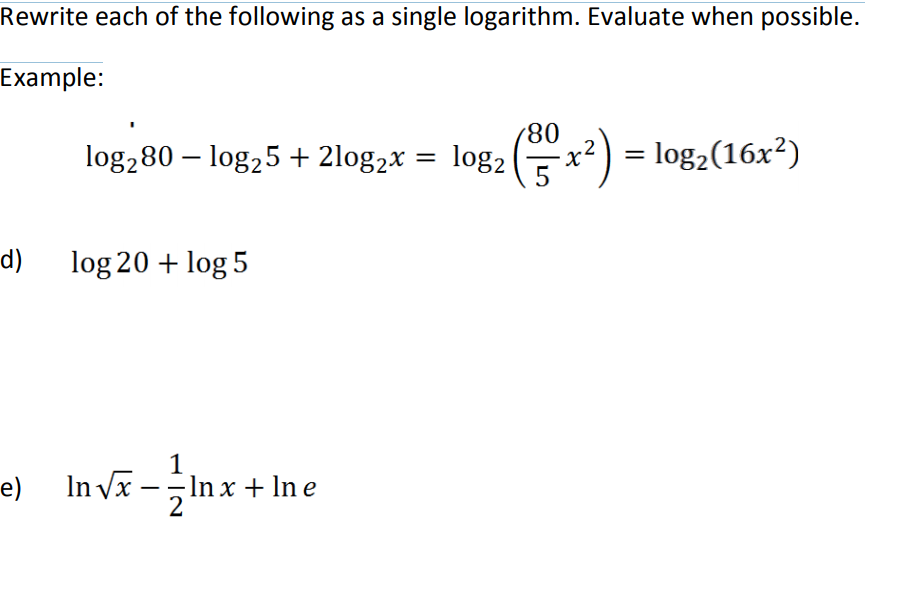 Rewrite each of the following as a single logarithm. Evaluate when possible.

Example:

$\log_2 80 - \log_2 5 + 2\log_2 x = \log_2\left(\frac{80}{5}x^2\right) = \log_2(16x^2)$

d) $\log 20 + \log 5$

e) $\ln\sqrt{x} - \frac{1}{2}\ln x + \ln e$